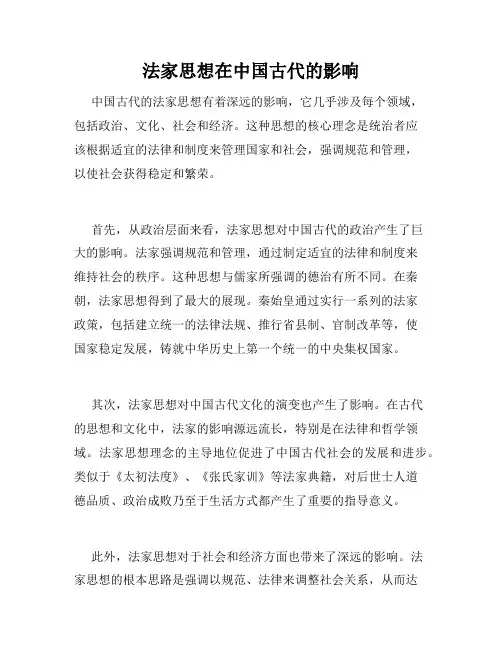 法家思想在中国古代的影响

中国古代的法家思想有着深远的影响，它几乎涉及每个领域，包括政治、文化、社会和经济。这种思想的核心理念是统治者应该根据适宜的法律和制度来管理国家和社会，强调规范和管理，以使社会获得稳定和繁荣。

首先，从政治层面来看，法家思想对中国古代的政治产生了巨大的影响。法家强调规范和管理，通过制定适宜的法律和制度来维持社会的秩序。这种思想与儒家所强调的德治有所不同。在秦朝，法家思想得到了最大的展现。秦始皇通过实行一系列的法家政策，包括建立统一的法律法规、推行省县制、官制改革等，使国家稳定发展，铸就中华历史上第一个统一的中央集权国家。

其次，法家思想对中国古代文化的演变也产生了影响。在古代的思想和文化中，法家的影响源远流长，特别是在法律和哲学领域。法家思想理念的主导地位促进了中国古代社会的发展和进步。类似于《太初法度》、《张氏家训》等法家典籍，对后世士人道德品质、政治成败乃至于生活方式都产生了重要的指导意义。

此外，法家思想对于社会和经济方面也带来了深远的影响。法家思想的根本思路是强调以规范、法律来调整社会关系，从而达